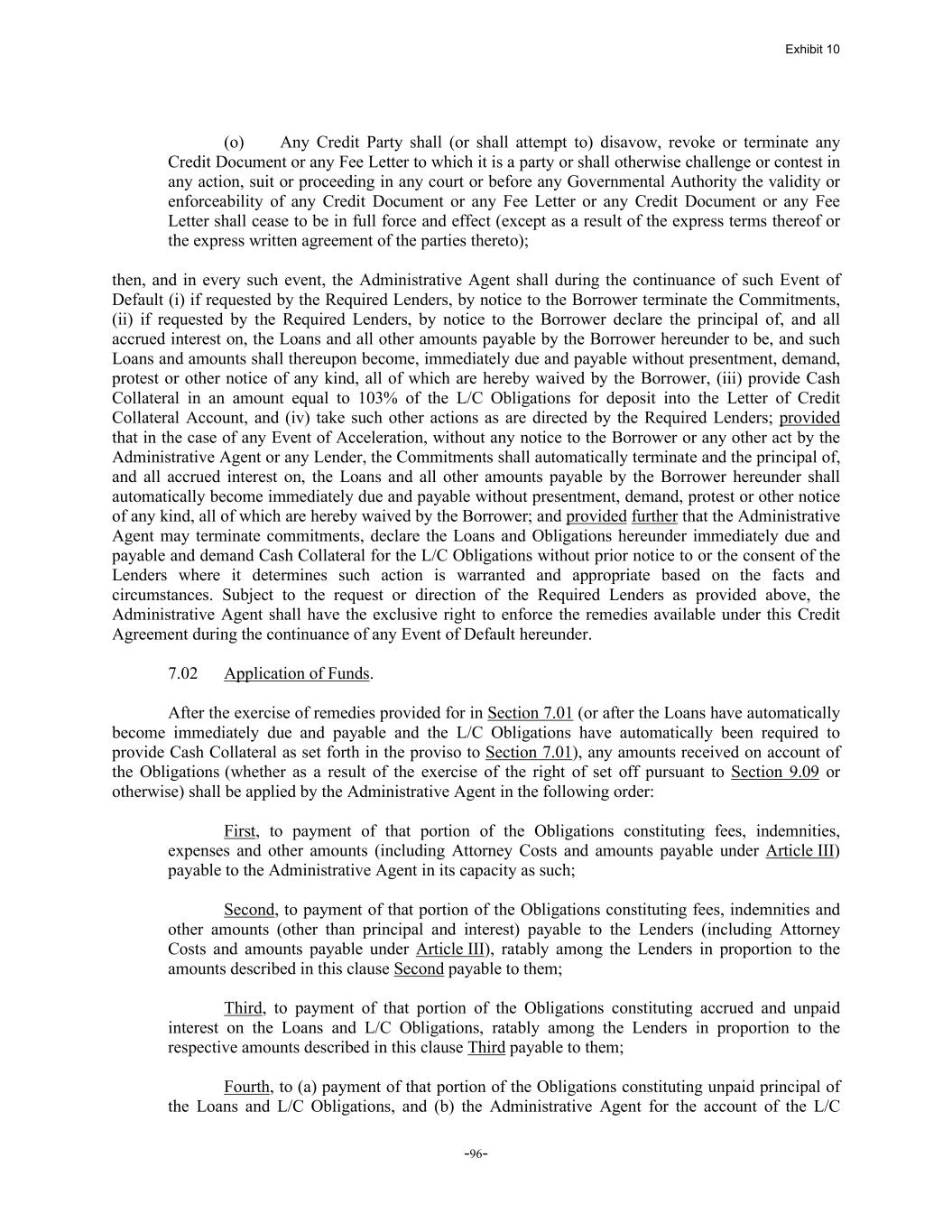 Exhibit 10

(o) Any Credit Party shall (or shall attempt to) disavow, revoke or terminate any Credit Document or any Fee Letter to which it is a party or shall otherwise challenge or contest in any action, suit or proceeding in any court or before any Governmental Authority the validity or enforceability of any Credit Document or any Fee Letter or any Credit Document or any Fee Letter shall cease to be in full force and effect (except as a result of the express terms thereof or the express written agreement of the parties thereto);

then, and in every such event, the Administrative Agent shall during the continuance of such Event of Default (i) if requested by the Required Lenders, by notice to the Borrower terminate the Commitments, (ii) if requested by the Required Lenders, by notice to the Borrower declare the principal of, and all accrued interest on, the Loans and all other amounts payable by the Borrower hereunder to be, and such Loans and amounts shall thereupon become, immediately due and payable without presentment, demand, protest or other notice of any kind, all of which are hereby waived by the Borrower, (iii) provide Cash Collateral in an amount equal to 103% of the L/C Obligations for deposit into the Letter of Credit Collateral Account, and (iv) take such other actions as are directed by the Required Lenders; provided that in the case of any Event of Acceleration, without any notice to the Borrower or any other act by the Administrative Agent or any Lender, the Commitments shall automatically terminate and the principal of, and all accrued interest on, the Loans and all other amounts payable by the Borrower hereunder shall automatically become immediately due and payable without presentment, demand, protest or other notice of any kind, all of which are hereby waived by the Borrower; and provided further that the Administrative Agent may terminate commitments, declare the Loans and Obligations hereunder immediately due and payable and demand Cash Collateral for the L/C Obligations without prior notice to or the consent of the Lenders where it determines such action is warranted and appropriate based on the facts and circumstances. Subject to the request or direction of the Required Lenders as provided above, the Administrative Agent shall have the exclusive right to enforce the remedies available under this Credit Agreement during the continuance of any Event of Default hereunder.

7.02 Application of Funds.

After the exercise of remedies provided for in Section 7.01 (or after the Loans have automatically become immediately due and payable and the L/C Obligations have automatically been required to provide Cash Collateral as set forth in the proviso to Section 7.01), any amounts received on account of the Obligations (whether as a result of the exercise of the right of set off pursuant to Section 9.09 or otherwise) shall be applied by the Administrative Agent in the following order:

First, to payment of that portion of the Obligations constituting fees, indemnities, expenses and other amounts (including Attorney Costs and amounts payable under Article III) payable to the Administrative Agent in its capacity as such;

Second, to payment of that portion of the Obligations constituting fees, indemnities and other amounts (other than principal and interest) payable to the Lenders (including Attorney Costs and amounts payable under Article III), ratably among the Lenders in proportion to the amounts described in this clause Second payable to them;

Third, to payment of that portion of the Obligations constituting accrued and unpaid interest on the Loans and L/C Obligations, ratably among the Lenders in proportion to the respective amounts described in this clause Third payable to them;

Fourth, to (a) payment of that portion of the Obligations constituting unpaid principal of the Loans and L/C Obligations, and (b) the Administrative Agent for the account of the L/C

-96-